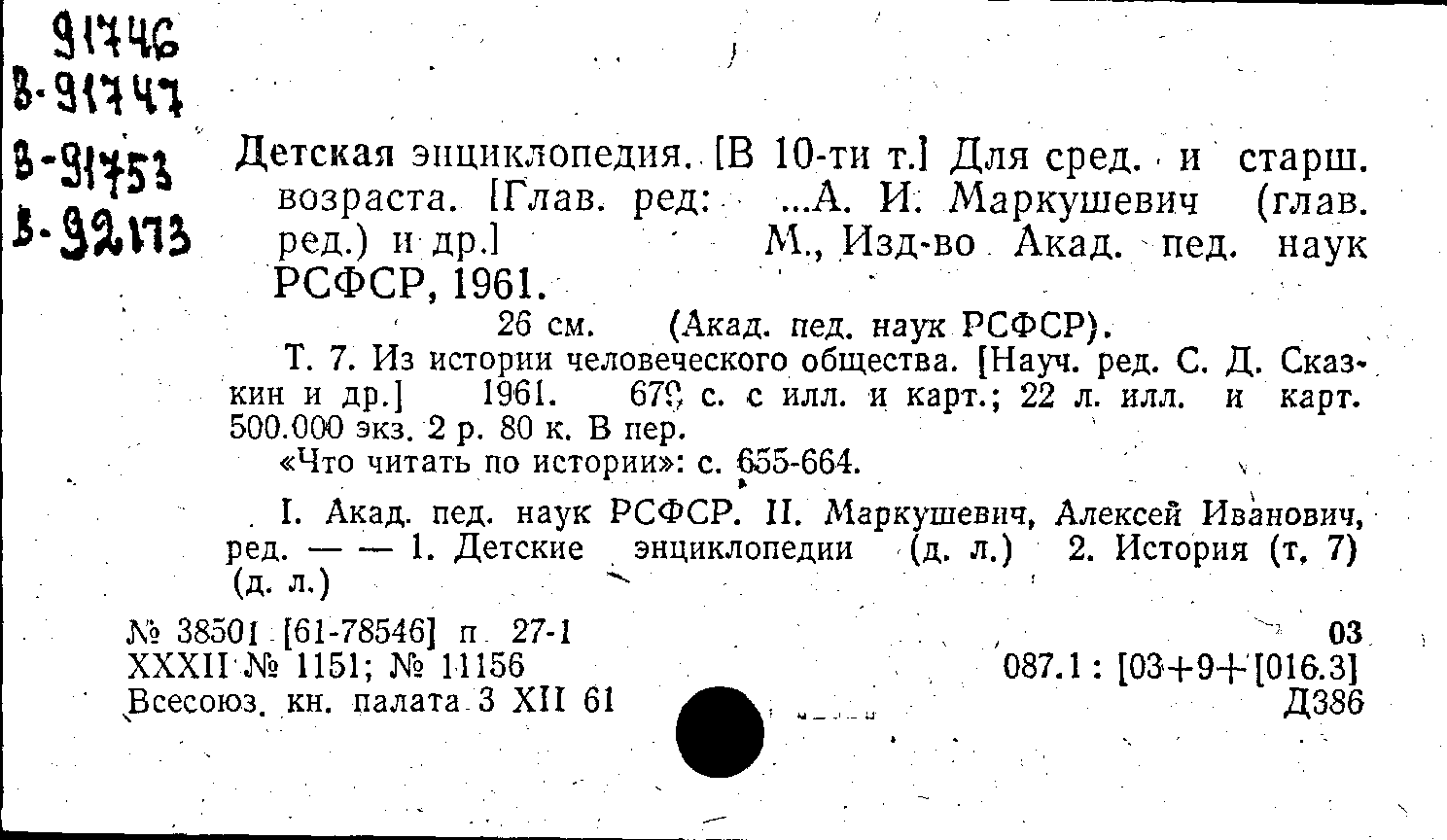 91746
В-91747
В-91753
В-92173

Детская энциклопедия. [В 10-ти т.] Для сред. и старш. возраста. [Глав. ред: ...А. И. Маркушевич (глав. ред.) и др.] М., Изд-во Акад. пед. наук РСФСР, 1961.

26 см. (Акад. пед. наук РСФСР).

Т. 7. Из истории человеческого общества. [Науч. ред. С. Д. Сказкин и др.] 1961. 679 с. с илл. и карт.; 22 л. илл. и карт. 500.000 экз. 2 р. 80 к. В пер.

«Что читать по истории»: с. 655-664.

I. Акад. пед. наук РСФСР. II. Маркушевич, Алексей Иванович, ред. — — 1. Детские энциклопедии (д. л.) 2. История (т. 7) (д. л.)

№ 38501 [61-78546] п 27-1
XXXII № 1151; № 11156
Всесоюз. кн. палата 3 XII 61

03
087.1 : [03+9+[016.3]
Д386